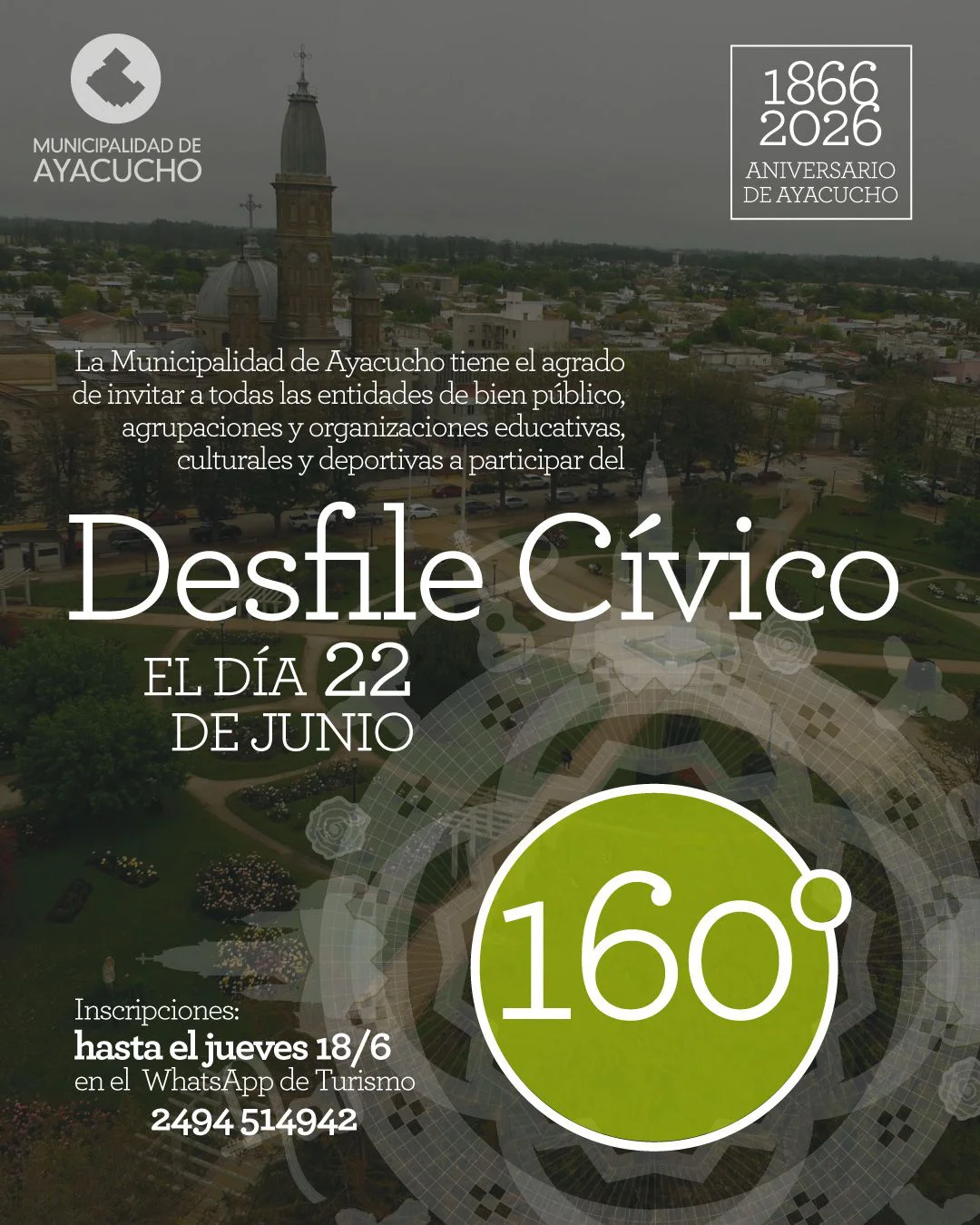 MUNICIPALIDAD DE
AYACUCHO

1866
2026
ANIVERSARIO
DE AYACUCHO

La Municipalidad de Ayacucho tiene el agrado de invitar a todas las entidades de bien público, agrupaciones y organizaciones educativas, culturales y deportivas a participar del

Desfile Cívico

EL DÍA 22
DE JUNIO

160°

Inscripciones:
hasta el jueves 18/6
en el WhatsApp de Turismo
2494 514942